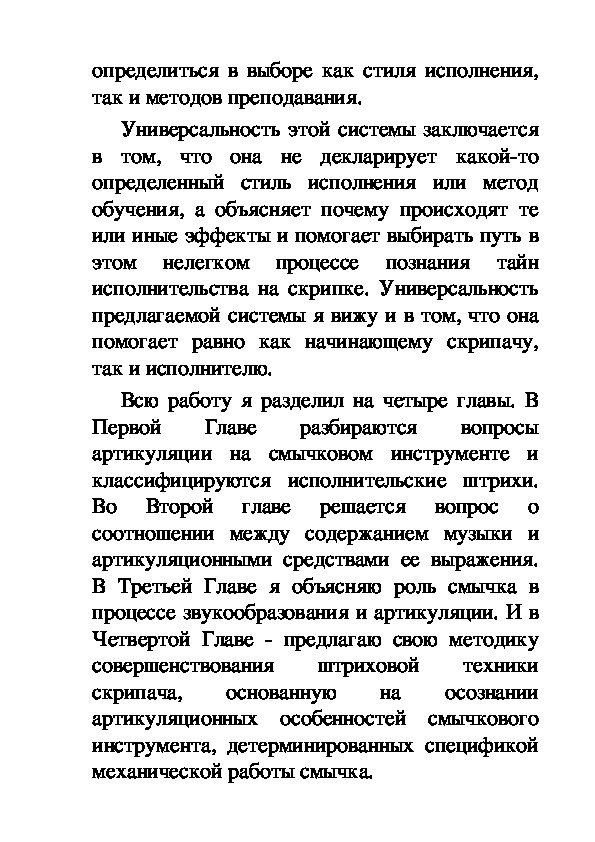 определиться в выборе как стиля исполнения, так и методов преподавания.

Универсальность этой системы заключается в том, что она не декларирует какой-то определенный стиль исполнения или метод обучения, а объясняет почему происходят те или иные эффекты и помогает выбирать путь в этом нелегком процессе познания тайн исполнительства на скрипке. Универсальность предлагаемой системы я вижу и в том, что она помогает равно как начинающему скрипачу, так и исполнителю.

Всю работу я разделил на четыре главы. В Первой Главе разбираются вопросы артикуляции на смычковом инструменте и классифицируются исполнительские штрихи. Во Второй главе решается вопрос о соотношении между содержанием музыки и артикуляционными средствами ее выражения. В Третьей Главе я объясняю роль смычка в процессе звукообразования и артикуляции. И в Четвертой Главе - предлагаю свою методику совершенствования штриховой техники скрипача, основанную на осознании артикуляционных особенностей смычкового инструмента, детерминированных спецификой механической работы смычка.